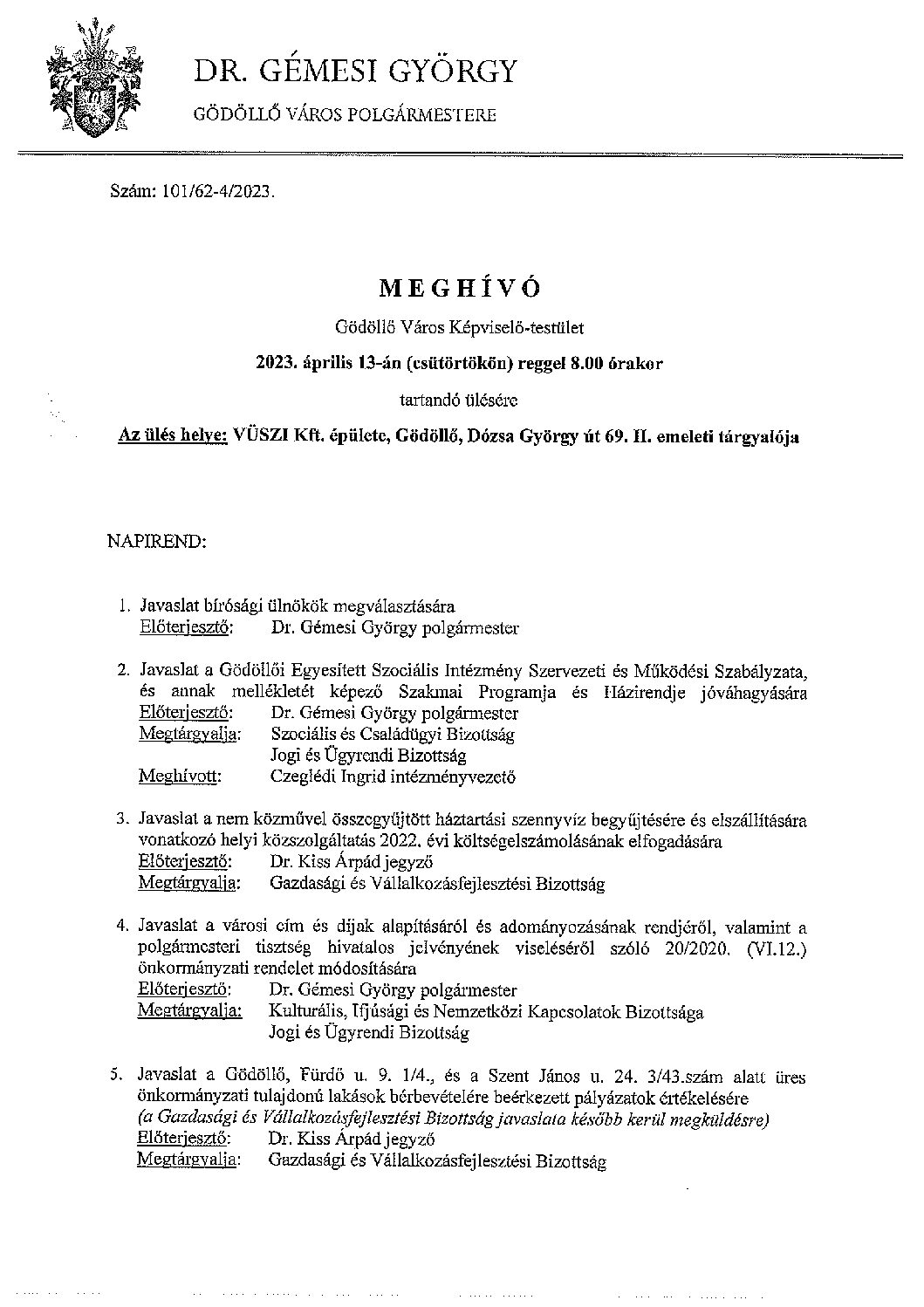 DR. GÉMESI GYÖRGY

GÖDÖLLŐ VÁROS POLGÁRMESTERE

Szám: 101/62-4/2023.

MEGHÍVÓ

Gödöllő Város Képviselő-testület

2023. április 13-án (csütörtökön) reggel 8.00 órakor

tartandó ülésére

Az ülés helye: VÜSZI Kft. épülete, Gödöllő, Dózsa György út 69. II. emeleti tárgyalója

NAPIREND:

1. Javaslat bírósági ülnökök megválasztására
Előterjesztő: Dr. Gémesi György polgármester

2. Javaslat a Gödöllői Egyesített Szociális Intézmény Szervezeti és Működési Szabályzata, és annak mellékletét képező Szakmai Programja és Házirendje jóváhagyására
Előterjesztő: Dr. Gémesi György polgármester
Megtárgyalja: Szociális és Családügyi Bizottság
Jogi és Ügyrendi Bizottság
Meghívott: Czeglédi Ingrid intézményvezető

3. Javaslat a nem közművel összegyűjtött háztartási szennyvíz begyűjtésére és elszállítására vonatkozó helyi közszolgáltatás 2022. évi költségelszámolásának elfogadására
Előterjesztő: Dr. Kiss Árpád jegyző
Megtárgyalja: Gazdasági és Vállalkozásfejlesztési Bizottság

4. Javaslat a városi cím és díjak alapításáról és adományozásának rendjéről, valamint a polgármesteri tisztség hivatalos jelvényének viseléséről szóló 20/2020. (VI.12.) önkormányzati rendelet módosítására
Előterjesztő: Dr. Gémesi György polgármester
Megtárgyalja: Kulturális, Ifjúsági és Nemzetközi Kapcsolatok Bizottsága
Jogi és Ügyrendi Bizottság

5. Javaslat a Gödöllő, Fürdő u. 9. 1/4., és a Szent János u. 24. 3/43.szám alatt üres önkormányzati tulajdonú lakások bérbevételére beérkezett pályázatok értékelésére
(a Gazdasági és Vállalkozásfejlesztési Bizottság javaslata később kerül megküldésre)
Előterjesztő: Dr. Kiss Árpád jegyző
Megtárgyalja: Gazdasági és Vállalkozásfejlesztési Bizottság